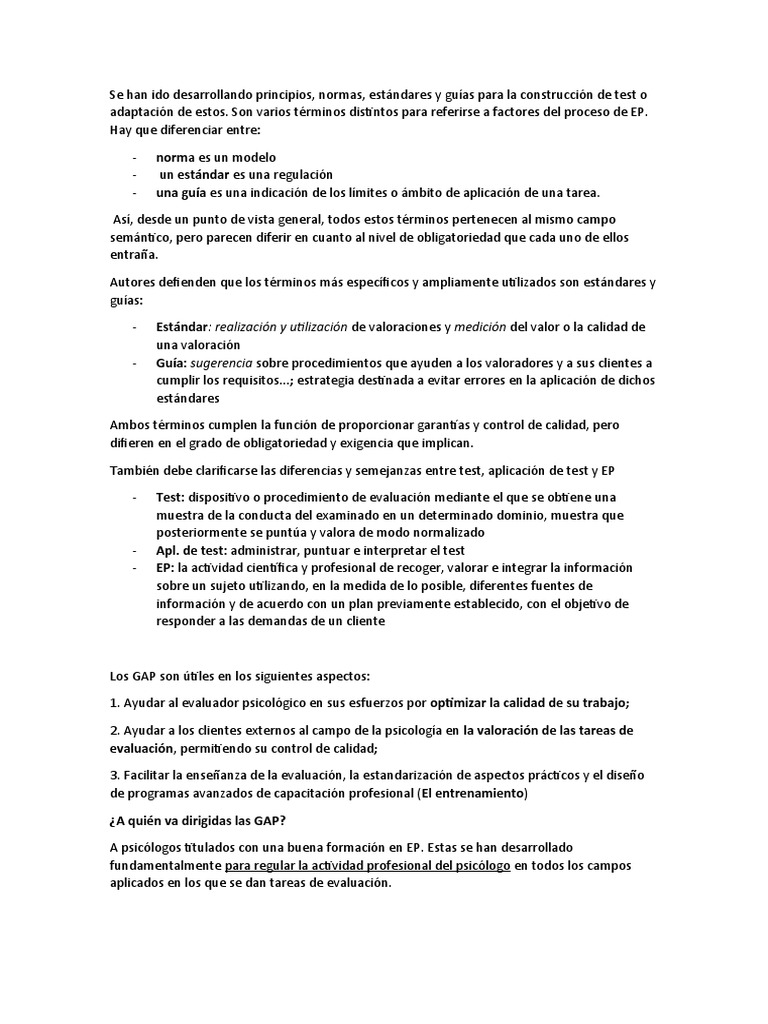 Se han ido desarrollando principios, normas, estándares y guías para la construcción de test o adaptación de estos. Son varios términos distintos para referirse a factores del proceso de EP. Hay que diferenciar entre:

- norma es un modelo
- un estándar es una regulación
- una guía es una indicación de los límites o ámbito de aplicación de una tarea.

Así, desde un punto de vista general, todos estos términos pertenecen al mismo campo semántico, pero parecen diferir en cuanto al nivel de obligatoriedad que cada uno de ellos entraña.

Autores defienden que los términos más específicos y ampliamente utilizados son estándares y guías:

- Estándar: realización y utilización de valoraciones y medición del valor o la calidad de una valoración
- Guía: sugerencia sobre procedimientos que ayuden a los valoradores y a sus clientes a cumplir los requisitos...; estrategia destinada a evitar errores en la aplicación de dichos estándares

Ambos términos cumplen la función de proporcionar garantías y control de calidad, pero difieren en el grado de obligatoriedad y exigencia que implican.

También debe clarificarse las diferencias y semejanzas entre test, aplicación de test y EP

- Test: dispositivo o procedimiento de evaluación mediante el que se obtiene una muestra de la conducta del examinado en un determinado dominio, muestra que posteriormente se puntúa y valora de modo normalizado
- Apl. de test: administrar, puntuar e interpretar el test
- EP: la actividad científica y profesional de recoger, valorar e integrar la información sobre un sujeto utilizando, en la medida de lo posible, diferentes fuentes de información y de acuerdo con un plan previamente establecido, con el objetivo de responder a las demandas de un cliente

Los GAP son útiles en los siguientes aspectos:

1. Ayudar al evaluador psicológico en sus esfuerzos por optimizar la calidad de su trabajo;

2. Ayudar a los clientes externos al campo de la psicología en la valoración de las tareas de evaluación, permitiendo su control de calidad;

3. Facilitar la enseñanza de la evaluación, la estandarización de aspectos prácticos y el diseño de programas avanzados de capacitación profesional (El entrenamiento)

¿A quién va dirigidas las GAP?

A psicólogos titulados con una buena formación en EP. Estas se han desarrollado fundamentalmente para regular la actividad profesional del psicólogo en todos los campos aplicados en los que se dan tareas de evaluación.